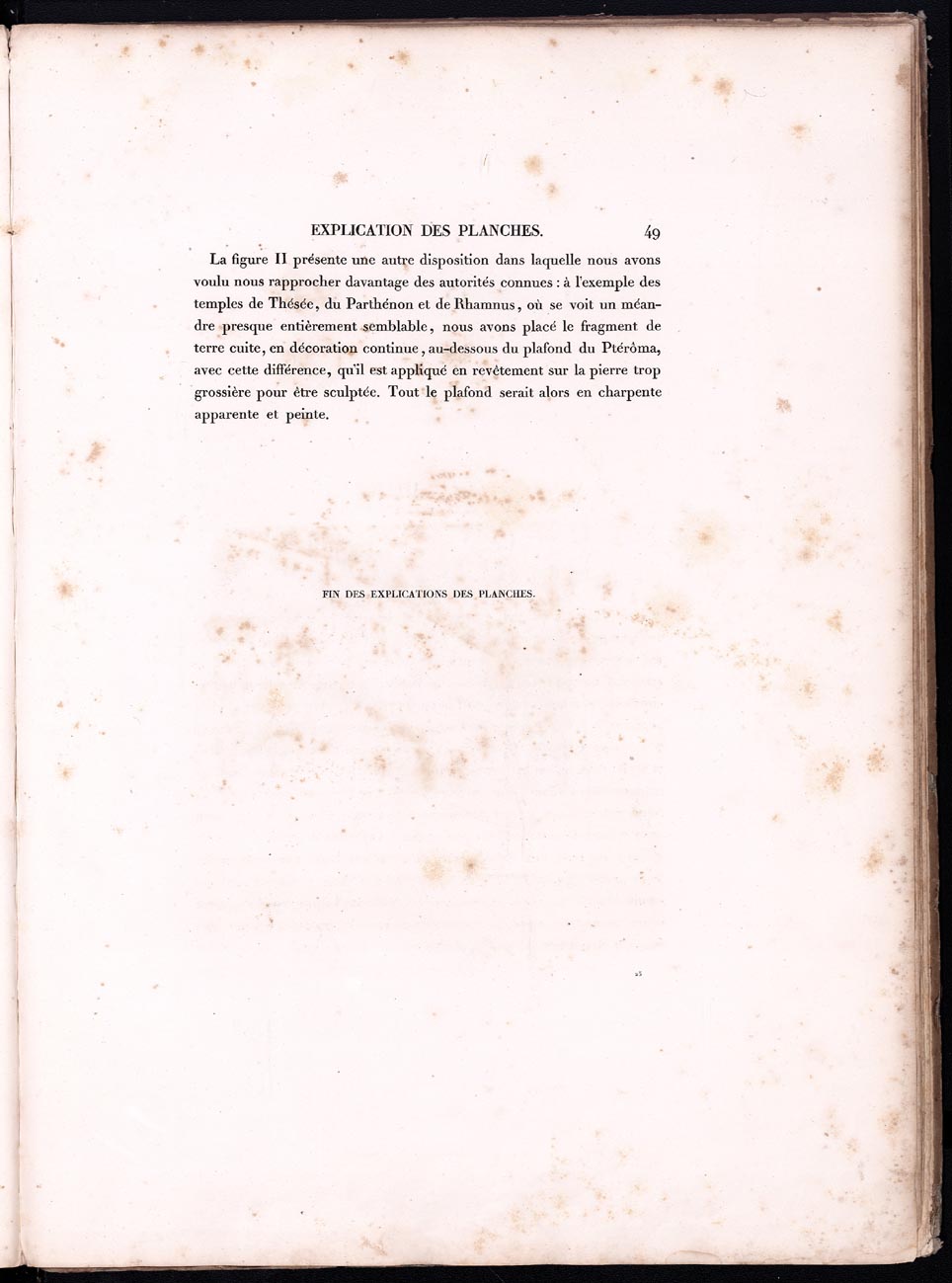 EXPLICATION DES PLANCHES. 49

La figure II présente une autre disposition dans laquelle nous avons voulu nous rapprocher davantage des autorités connues : à l'exemple des temples de Thésée, du Parthénon et de Rhamnus, où se voit un méandre presque entièrement semblable, nous avons placé le fragment de terre cuite, en décoration continue, au-dessous du plafond du Ptérôma, avec cette différence, qu'il est appliqué en revêtement sur la pierre trop grossière pour être sculptée. Tout le plafond serait alors en charpente apparente et peinte.

FIN DES EXPLICATIONS DES PLANCHES.

13